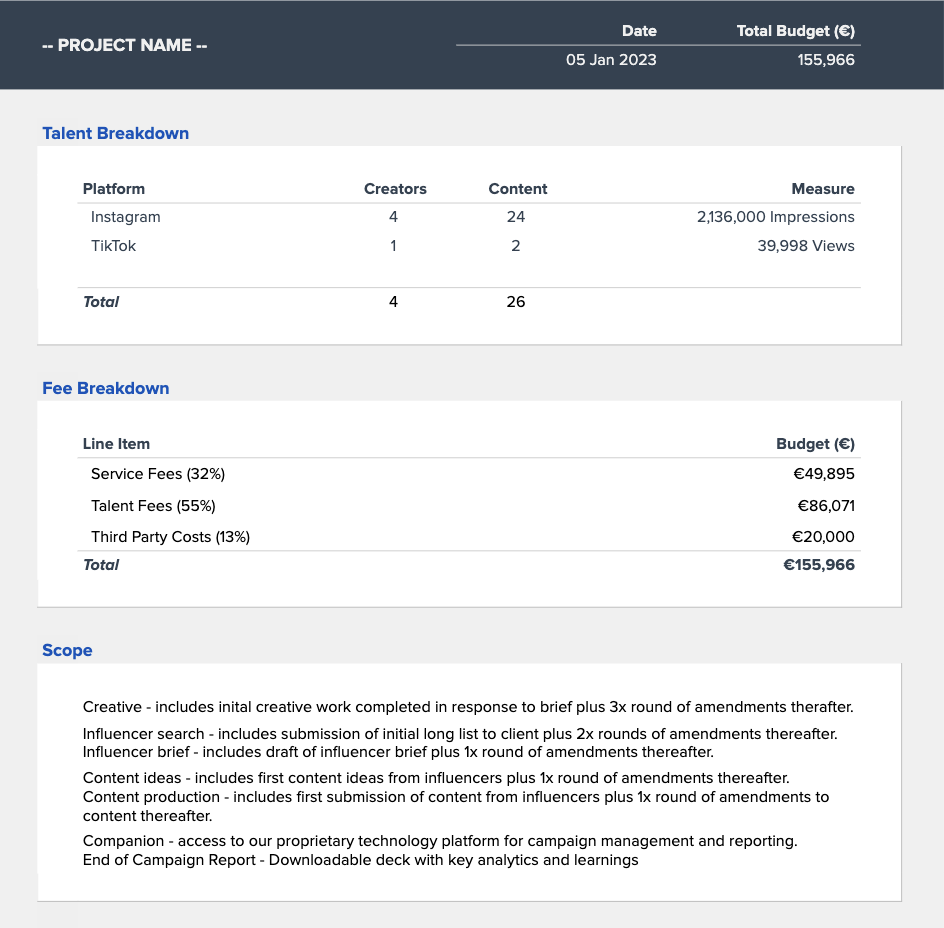 -- PROJECT NAME --

| Date | Total Budget (€) |
|---|---|
| 05 Jan 2023 | 155,966 |

Talent Breakdown

| Platform | Creators | Content | Measure |
|---|---|---|---|
| Instagram | 4 | 24 | 2,136,000 Impressions |
| TikTok | 1 | 2 | 39,998 Views |
| Total | 4 | 26 | |

Fee Breakdown

| Line Item | Budget (€) |
|---|---|
| Service Fees (32%) | €49,895 |
| Talent Fees (55%) | €86,071 |
| Third Party Costs (13%) | €20,000 |
| Total | €155,966 |

Scope

Creative - includes inital creative work completed in response to brief plus 3x round of amendments therafter.

Influencer search - includes submission of initial long list to client plus 2x rounds of amendments thereafter.
Influencer brief - includes draft of influencer brief plus 1x round of amendments thereafter.

Content ideas - includes first content ideas from influencers plus 1x round of amendments thereafter.
Content production - includes first submission of content from influencers plus 1x round of amendments to content thereafter.

Companion - access to our proprietary technology platform for campaign management and reporting.
End of Campaign Report - Downloadable deck with key analytics and learnings